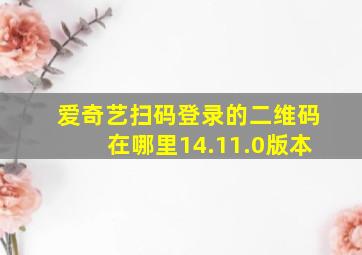 爱奇艺扫码登录的二维码在哪里14.11.0版本